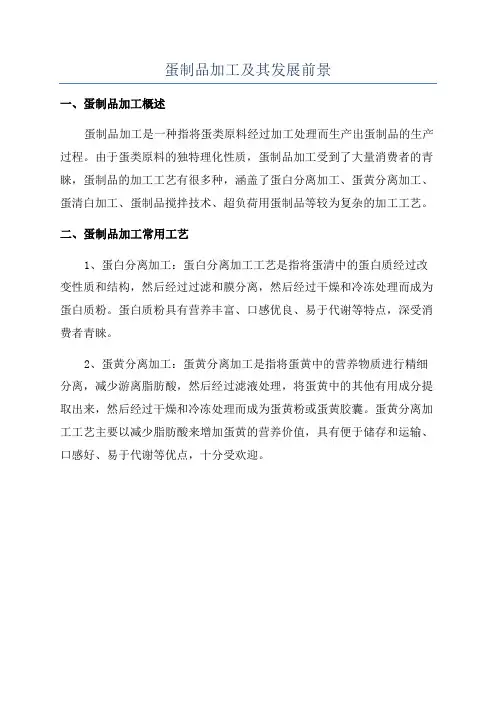 蛋制品加工及其发展前景

一、蛋制品加工概述

蛋制品加工是一种指将蛋类原料经过加工处理而生产出蛋制品的生产过程。由于蛋类原料的独特理化性质，蛋制品加工受到了大量消费者的青睐，蛋制品的加工工艺有很多种，涵盖了蛋白分离加工、蛋黄分离加工、蛋清白加工、蛋制品搅拌技术、超负荷用蛋制品等较为复杂的加工工艺。

二、蛋制品加工常用工艺

1、蛋白分离加工：蛋白分离加工工艺是指将蛋清中的蛋白质经过改变性质和结构，然后经过过滤和膜分离，然后经过干燥和冷冻处理而成为蛋白质粉。蛋白质粉具有营养丰富、口感优良、易于代谢等特点，深受消费者青睐。

2、蛋黄分离加工：蛋黄分离加工是指将蛋黄中的营养物质进行精细分离，减少游离脂肪酸，然后经过滤液处理，将蛋黄中的其他有用成分提取出来，然后经过干燥和冷冻处理而成为蛋黄粉或蛋黄胶囊。蛋黄分离加工工艺主要以减少脂肪酸来增加蛋黄的营养价值，具有便于储存和运输、口感好、易于代谢等优点，十分受欢迎。